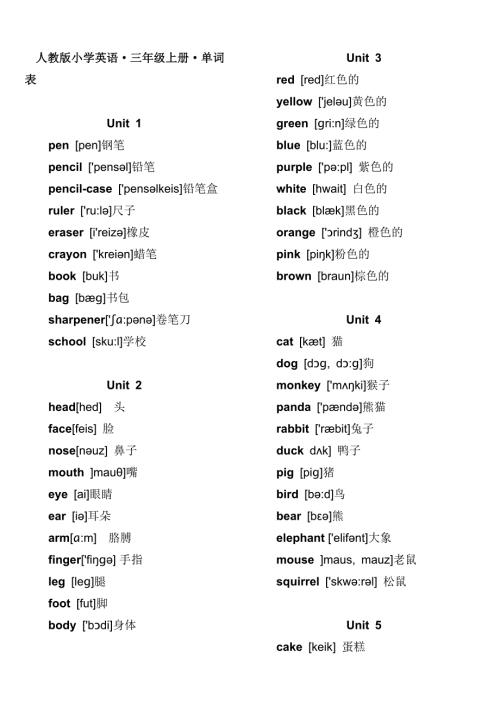 人教版小学英语·三年级上册·单词表

Unit 1

pen [pen]钢笔

pencil ['pensəl]铅笔

pencil-case ['pensəlkeis]铅笔盒

ruler ['ru:lə]尺子

eraser [i'reizə]橡皮

crayon ['kreiən]蜡笔

book [buk]书

bag [bæg]书包

sharpener['ʃɑ:pənə]卷笔刀

school [sku:l]学校

Unit 2

head[hed] 头

face[feis] 脸

nose[nəuz] 鼻子

mouth ]mauθ]嘴

eye [ai]眼睛

ear [iə]耳朵

arm[ɑ:m] 胳膊

finger['fiŋgə] 手指

leg [leg]腿

foot [fut]脚

body ['bɔdi]身体

Unit 3

red [red]红色的

yellow ['jeləu]黄色的

green [gri:n]绿色的

blue [blu:]蓝色的

purple ['pə:pl] 紫色的

white [hwait] 白色的

black [blæk]黑色的

orange ['ɔrindʒ] 橙色的

pink [piŋk]粉色的

brown [braun]棕色的

Unit 4

cat [kæt] 猫

dog [dɔg, dɔ:g]狗

monkey ['mʌŋki]猴子

panda ['pændə]熊猫

rabbit ['ræbit]兔子

duck dʌk] 鸭子

pig [pig]猪

bird [bə:d]鸟

bear [bɛə]熊

elephant ['elifənt]大象

mouse ]maus, mauz]老鼠

squirrel ['skwə:rəl] 松鼠

Unit 5

cake [keik] 蛋糕